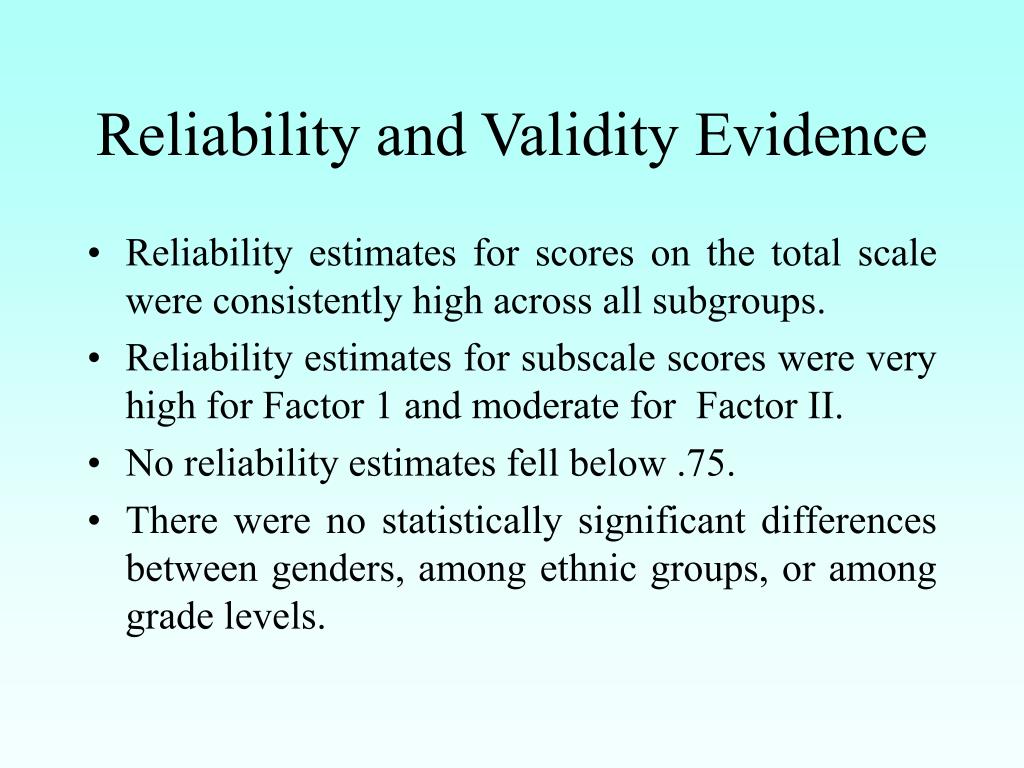 Reliability and Validity Evidence

• Reliability estimates for scores on the total scale were consistently high across all subgroups.

• Reliability estimates for subscale scores were very high for Factor 1 and moderate for Factor II.

• No reliability estimates fell below .75.

• There were no statistically significant differences between genders, among ethnic groups, or among grade levels.